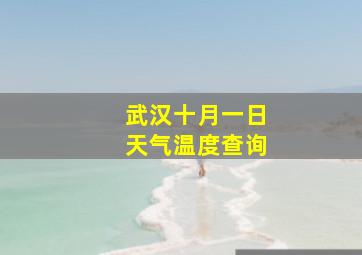 武汉十月一日
天气温度查询